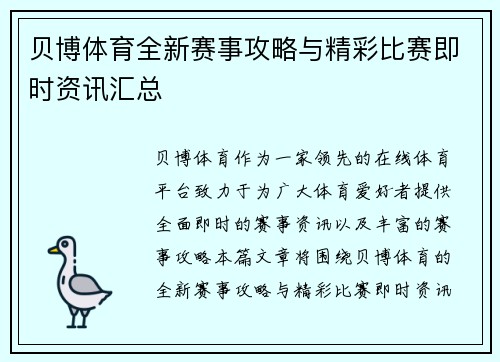 贝博体育全新赛事攻略与精彩比赛即时资讯汇总

贝博体育作为一家领先的在线体育平台致力于为广大体育爱好者提供全面即时的赛事资讯以及丰富的赛事攻略本篇文章将围绕贝博体育的全新赛事攻略与精彩比赛即时资讯